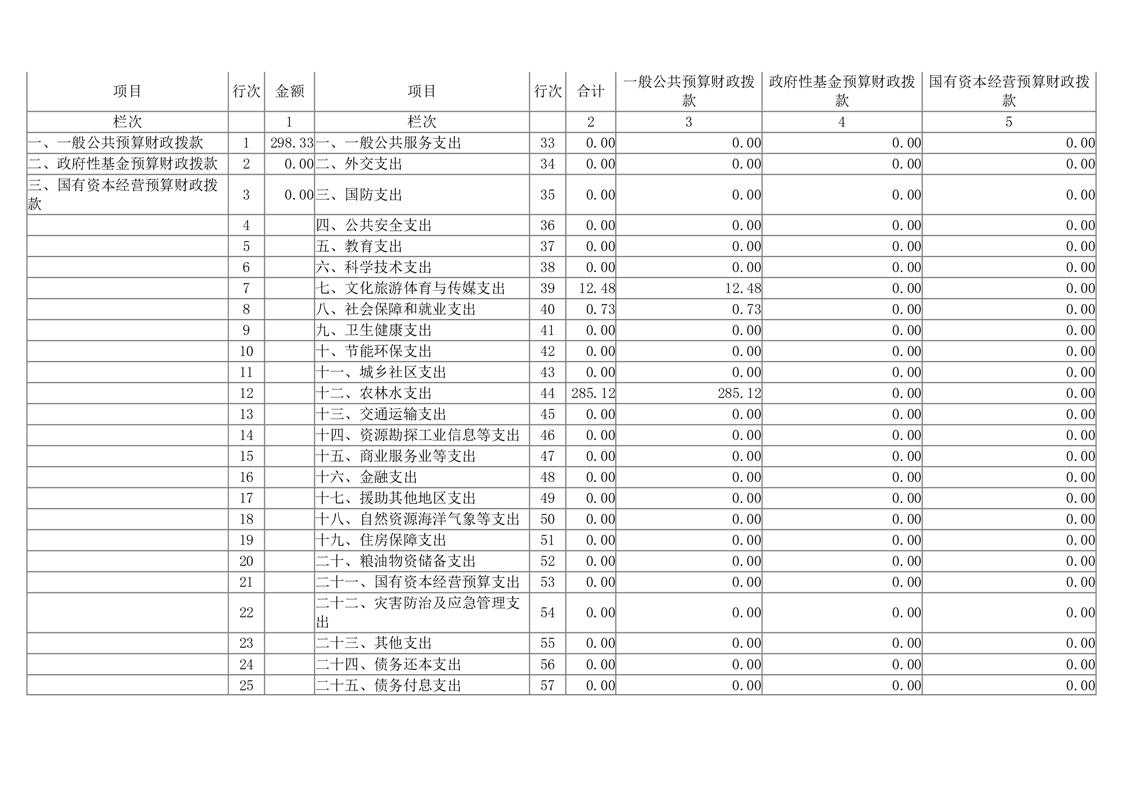 | 项目 | 行次 | 金额 | 项目 | 行次 | 合计 | 一般公共预算财政拨款 | 政府性基金预算财政拨款 | 国有资本经营预算财政拨款 |
|---|---|---|---|---|---|---|---|---|
| 栏次 |  | 1 | 栏次 |  | 2 | 3 | 4 | 5 |
| 一、一般公共预算财政拨款 | 1 | 298.33 | 一、一般公共服务支出 | 33 | 0.00 | 0.00 | 0.00 | 0.00 |
| 二、政府性基金预算财政拨款 | 2 | 0.00 | 二、外交支出 | 34 | 0.00 | 0.00 | 0.00 | 0.00 |
| 三、国有资本经营预算财政拨款 | 3 | 0.00 | 三、国防支出 | 35 | 0.00 | 0.00 | 0.00 | 0.00 |
|  | 4 |  | 四、公共安全支出 | 36 | 0.00 | 0.00 | 0.00 | 0.00 |
|  | 5 |  | 五、教育支出 | 37 | 0.00 | 0.00 | 0.00 | 0.00 |
|  | 6 |  | 六、科学技术支出 | 38 | 0.00 | 0.00 | 0.00 | 0.00 |
|  | 7 |  | 七、文化旅游体育与传媒支出 | 39 | 12.48 | 12.48 | 0.00 | 0.00 |
|  | 8 |  | 八、社会保障和就业支出 | 40 | 0.73 | 0.73 | 0.00 | 0.00 |
|  | 9 |  | 九、卫生健康支出 | 41 | 0.00 | 0.00 | 0.00 | 0.00 |
|  | 10 |  | 十、节能环保支出 | 42 | 0.00 | 0.00 | 0.00 | 0.00 |
|  | 11 |  | 十一、城乡社区支出 | 43 | 0.00 | 0.00 | 0.00 | 0.00 |
|  | 12 |  | 十二、农林水支出 | 44 | 285.12 | 285.12 | 0.00 | 0.00 |
|  | 13 |  | 十三、交通运输支出 | 45 | 0.00 | 0.00 | 0.00 | 0.00 |
|  | 14 |  | 十四、资源勘探工业信息等支出 | 46 | 0.00 | 0.00 | 0.00 | 0.00 |
|  | 15 |  | 十五、商业服务业等支出 | 47 | 0.00 | 0.00 | 0.00 | 0.00 |
|  | 16 |  | 十六、金融支出 | 48 | 0.00 | 0.00 | 0.00 | 0.00 |
|  | 17 |  | 十七、援助其他地区支出 | 49 | 0.00 | 0.00 | 0.00 | 0.00 |
|  | 18 |  | 十八、自然资源海洋气象等支出 | 50 | 0.00 | 0.00 | 0.00 | 0.00 |
|  | 19 |  | 十九、住房保障支出 | 51 | 0.00 | 0.00 | 0.00 | 0.00 |
|  | 20 |  | 二十、粮油物资储备支出 | 52 | 0.00 | 0.00 | 0.00 | 0.00 |
|  | 21 |  | 二十一、国有资本经营预算支出 | 53 | 0.00 | 0.00 | 0.00 | 0.00 |
|  | 22 |  | 二十二、灾害防治及应急管理支出 | 54 | 0.00 | 0.00 | 0.00 | 0.00 |
|  | 23 |  | 二十三、其他支出 | 55 | 0.00 | 0.00 | 0.00 | 0.00 |
|  | 24 |  | 二十四、债务还本支出 | 56 | 0.00 | 0.00 | 0.00 | 0.00 |
|  | 25 |  | 二十五、债务付息支出 | 57 | 0.00 | 0.00 | 0.00 | 0.00 |